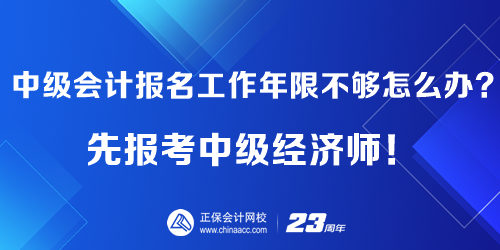 中级会计报名工作年限不够怎么办？

先报考中级经济师！

正保会计网校
www.chinaacc.com

23周年